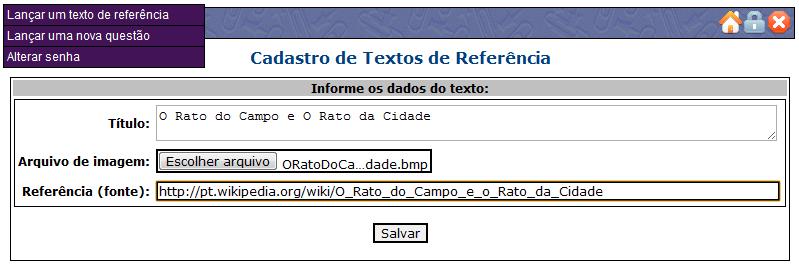 Lançar um texto de referência
Lançar uma nova questão
Alterar senha

Cadastro de Textos de Referência

Informe os dados do texto:

Título: O Rato do Campo e O Rato da Cidade

Arquivo de imagem: Escolher arquivo ORatoDoCa...dade.bmp

Referência (fonte): http://pt.wikipedia.org/wiki/O_Rato_do_Campo_e_o_Rato_da_Cidade

Salvar